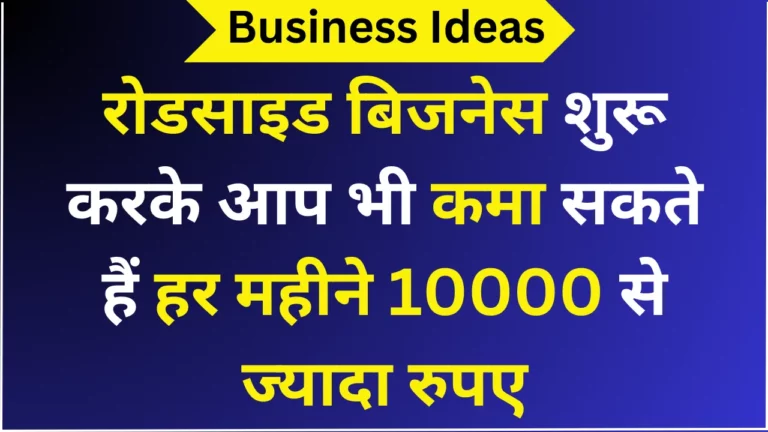 Business Ideas

रोडसाइड बिजनेस शुरू करके आप भी कमा सकते हैं हर महीने 10000 से ज्यादा रुपए